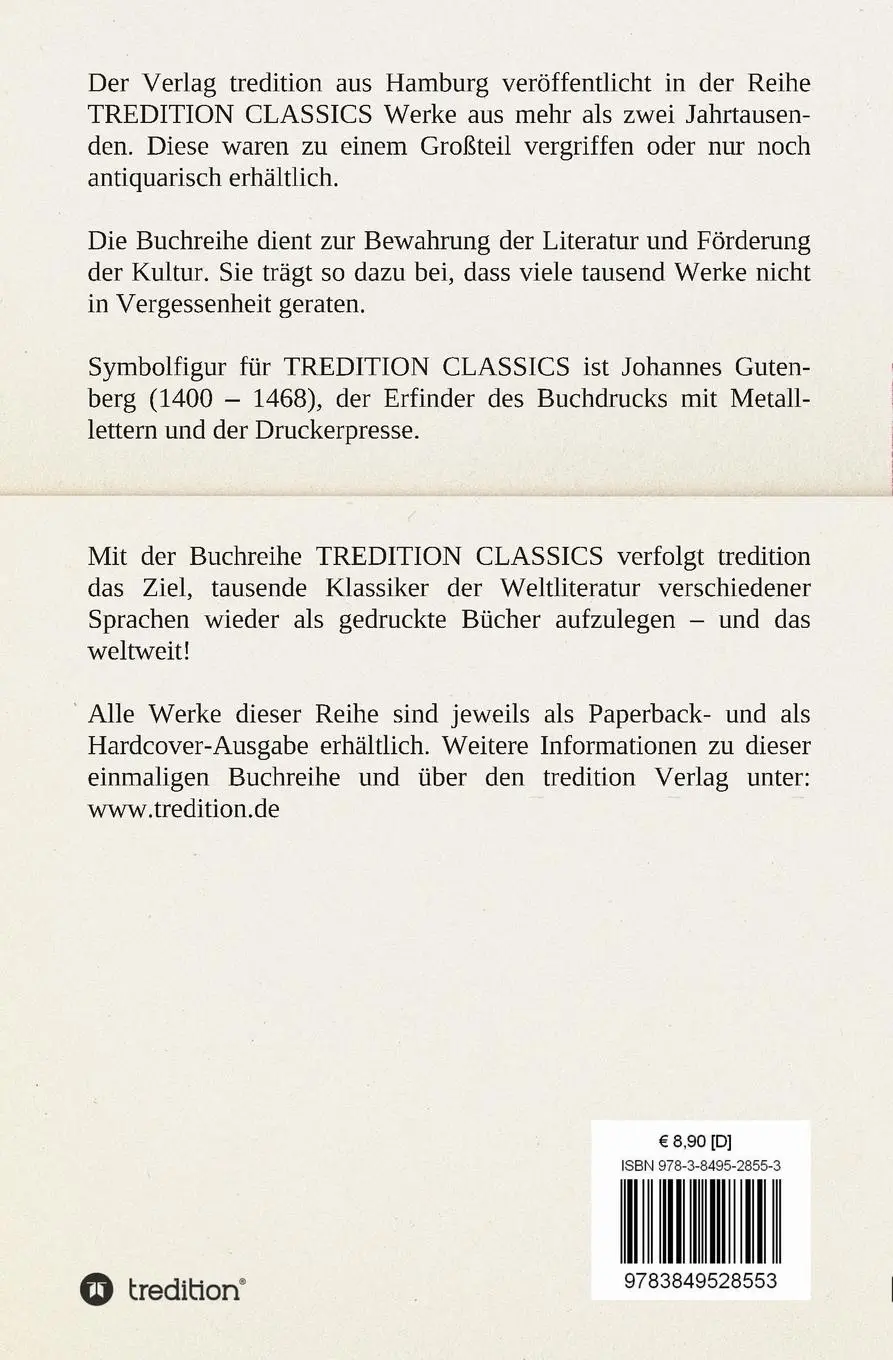 Der Verlag tredition aus Hamburg veröffentlicht in der Reihe TREDITION CLASSICS Werke aus mehr als zwei Jahrtausenden. Diese waren zu einem Großteil vergriffen oder nur noch antiquarisch erhältlich.

Die Buchreihe dient zur Bewahrung der Literatur und Förderung der Kultur. Sie trägt so dazu bei, dass viele tausend Werke nicht in Vergessenheit geraten.

Symbolfigur für TREDITION CLASSICS ist Johannes Gutenberg (1400 – 1468), der Erfinder des Buchdrucks mit Metalllettern und der Druckerpresse.

Mit der Buchreihe TREDITION CLASSICS verfolgt tredition das Ziel, tausende Klassiker der Weltliteratur verschiedener Sprachen wieder als gedruckte Bücher aufzulegen – und das weltweit!

Alle Werke dieser Reihe sind jeweils als Paperback- und als Hardcover-Ausgabe erhältlich. Weitere Informationen zu dieser einmaligen Buchreihe und über den tredition Verlag unter: www.tredition.de

€ 8,90 [D]
ISBN 978-3-8495-2855-3
9783849528553

tredition®